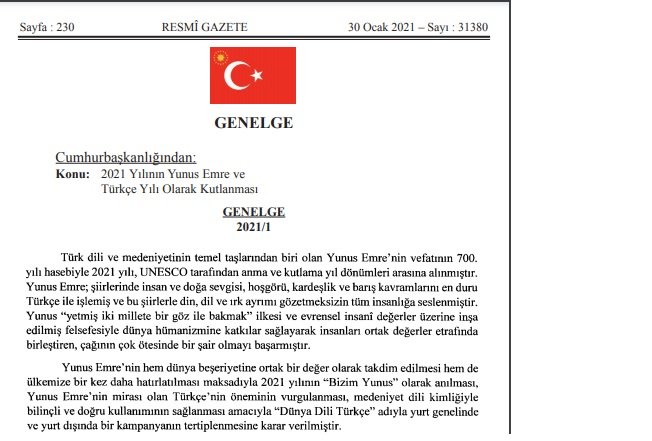 Sayfa : 230 RESMÎ GAZETE 30 Ocak 2021 – Sayı : 31380

GENELGE

Cumhurbaşkanlığından:
Konu: 2021 Yılının Yunus Emre ve
Türkçe Yılı Olarak Kutlanması

GENELGE
2021/1

Türk dili ve medeniyetinin temel taşlarından biri olan Yunus Emre'nin vefatının 700. yılı hasebiyle 2021 yılı, UNESCO tarafından anma ve kutlama yıl dönümleri arasına alınmıştır. Yunus Emre; şiirlerinde insan ve doğa sevgisi, hoşgörü, kardeşlik ve barış kavramlarını en duru Türkçe ile işlemiş ve bu şiirlerle din, dil ve ırk ayrımı gözetmeksizin tüm insanlığa seslenmiştir. Yunus "yetmiş iki millete bir göz ile bakmak" ilkesi ve evrensel insanî değerler üzerine inşa edilmiş felsefesiyle dünya hümanizmine katkılar sağlayarak insanları ortak değerler etrafında birleştiren, çağının çok ötesinde bir şair olmayı başarmıştır.

Yunus Emre'nin hem dünya beşeriyetine ortak bir değer olarak takdim edilmesi hem de ülkemize bir kez daha hatırlatılması maksadıyla 2021 yılının "Bizim Yunus" olarak anılması, Yunus Emre'nin mirası olan Türkçe'nin öneminin vurgulanması, medeniyet dili kimliğiyle bilinçli ve doğru kullanımının sağlanması amacıyla "Dünya Dili Türkçe" adıyla yurt genelinde ve yurt dışında bir kampanyanın tertiplenmesine karar verilmiştir.